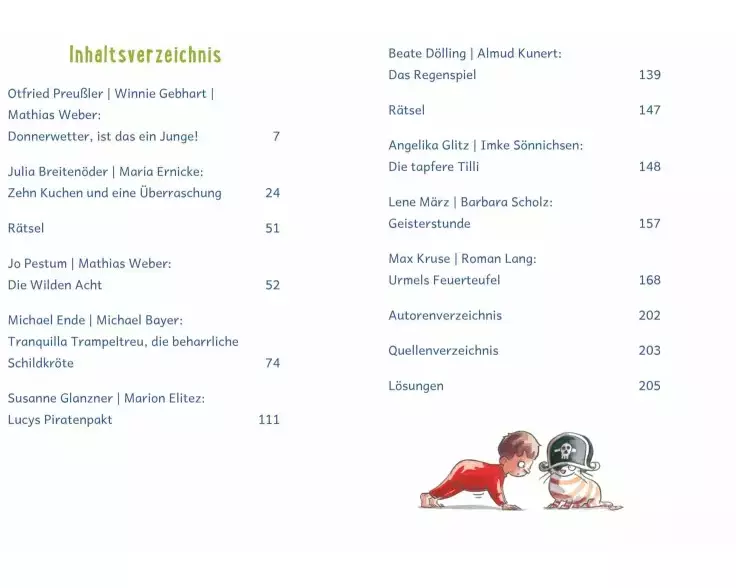 Inhaltsverzeichnis

Otfried Preußler | Winnie Gebhart | Mathias Weber:
Donnerwetter, ist das ein Junge! 7

Julia Breitenöder | Maria Ernicke:
Zehn Kuchen und eine Überraschung 24

Rätsel 51

Jo Pestum | Mathias Weber:
Die Wilden Acht 52

Michael Ende | Michael Bayer:
Tranquilla Trampeltreu, die beharrliche Schildkröte 74

Susanne Glanzner | Marion Elitez:
Lucys Piratenpakt 111

Beate Dölling | Almud Kunert:
Das Regenspiel 139

Rätsel 147

Angelika Glitz | Imke Sönnichsen:
Die tapfere Tilli 148

Lene März | Barbara Scholz:
Geisterstunde 157

Max Kruse | Roman Lang:
Urmels Feuerteufel 168

Autorenverzeichnis 202

Quellenverzeichnis 203

Lösungen 205